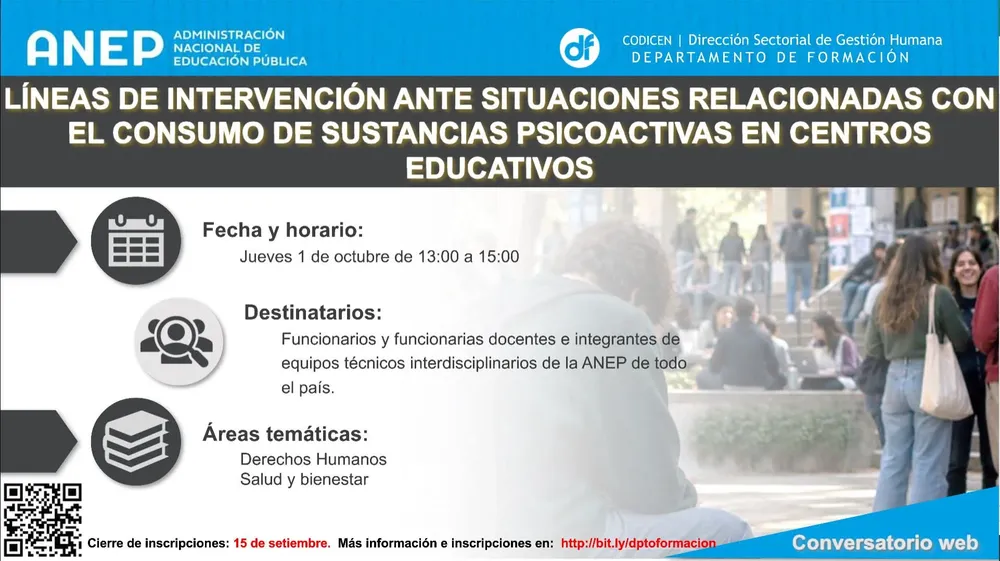 ANEP ADMINISTRACIÓN NACIONAL DE EDUCACIÓN PÚBLICA

df CODICEN | Dirección Sectorial de Gestión Humana
DEPARTAMENTO DE FORMACIÓN

LÍNEAS DE INTERVENCIÓN ANTE SITUACIONES RELACIONADAS CON EL CONSUMO DE SUSTANCIAS PSICOACTIVAS EN CENTROS EDUCATIVOS

Fecha y horario:
Jueves 1 de octubre de 13:00 a 15:00

Destinatarios:
Funcionarios y funcionarias docentes e integrantes de equipos técnicos interdisciplinarios de la ANEP de todo el país.

Áreas temáticas:
Derechos Humanos
Salud y bienestar

Cierre de inscripciones: 15 de setiembre. Más información e inscripciones en: http://bit.ly/dptoformacion

Conversatorio web